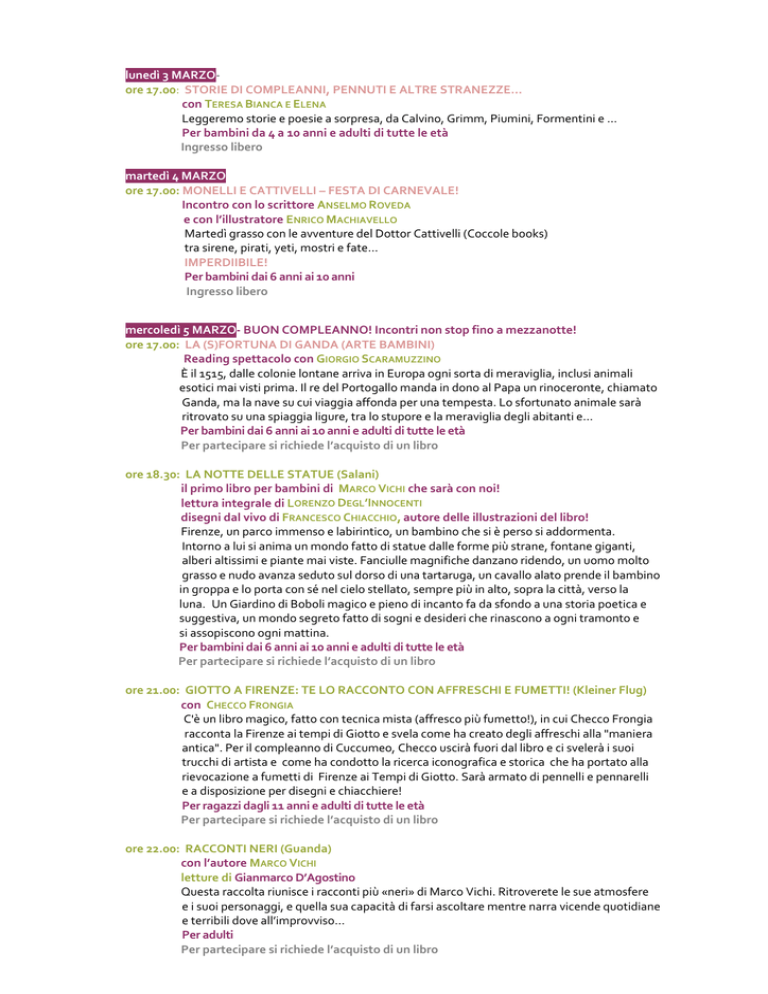 lunedì 3 MARZO-
ore 17.00: STORIE DI COMPLEANNI, PENNUTI E ALTRE STRANEZZE…
con TERESA BIANCA E ELENA
Leggeremo storie e poesie a sorpresa, da Calvino, Grimm, Piumini, Formentini e …
Per bambini da 4 a 10 anni e adulti di tutte le età
Ingresso libero

martedì 4 MARZO
ore 17.00: MONELLI E CATTIVELLI – FESTA DI CARNEVALE!
Incontro con lo scrittore ANSELMO ROVEDA
e con l'illustratore ENRICO MACHIAVELLO
Martedì grasso con le avventure del Dottor Cattivelli (Coccole books) tra sirene, pirati, yeti, mostri e fate…
IMPERDIIBILE!
Per bambini dai 6 anni ai 10 anni
Ingresso libero

mercoledì 5 MARZO- BUON COMPLEANNO! Incontri non stop fino a mezzanotte!
ore 17.00: LA (S)FORTUNA DI GANDA (ARTE BAMBINI)
Reading spettacolo con GIORGIO SCARAMUZZINO
È il 1515, dalle colonie lontane arriva in Europa ogni sorta di meraviglia, inclusi animali esotici mai visti prima. Il re del Portogallo manda in dono al Papa un rinoceronte, chiamato Ganda, ma la nave su cui viaggia affonda per una tempesta. Lo sfortunato animale sarà ritrovato su una spiaggia ligure, tra lo stupore e la meraviglia degli abitanti e…
Per bambini dai 6 anni ai 10 anni e adulti di tutte le età
Per partecipare si richiede l'acquisto di un libro

ore 18.30: LA NOTTE DELLE STATUE (Salani)
il primo libro per bambini di MARCO VICHI che sarà con noi!
lettura integrale di LORENZO DEGL'INNOCENTI
disegni dal vivo di FRANCESCO CHIACCHIO, autore delle illustrazioni del libro!
Firenze, un parco immenso e labirintico, un bambino che si è perso si addormenta. Intorno a lui si anima un mondo fatto di statue dalle forme più strane, fontane giganti, alberi altissimi e piante mai viste. Fanciulle magnifiche danzano ridendo, un uomo molto grasso e nudo avanza seduto sul dorso di una tartaruga, un cavallo alato prende il bambino in groppa e lo porta con sé nel cielo stellato, sempre più in alto, sopra la città, verso la luna. Un Giardino di Boboli magico e pieno di incanto fa da sfondo a una storia poetica e suggestiva, un mondo segreto fatto di sogni e desideri che rinascono a ogni tramonto e si assopiscono ogni mattina.
Per bambini dai 6 anni ai 10 anni e adulti di tutte le età
Per partecipare si richiede l'acquisto di un libro

ore 21.00: GIOTTO A FIRENZE: TE LO RACCONTO CON AFFRESCHI E FUMETTI! (Kleiner Flug)
con CHECCO FRONGIA
C'è un libro magico, fatto con tecnica mista (affresco più fumetto!), in cui Checco Frongia racconta la Firenze ai tempi di Giotto e svela come ha creato degli affreschi alla "maniera antica". Per il compleanno di Cuccumeo, Checco uscirà fuori dal libro e ci svelerà i suoi trucchi di artista e come ha condotto la ricerca iconografica e storica che ha portato alla rievocazione a fumetti di Firenze ai Tempi di Giotto. Sarà armato di pennelli e pennarelli e a disposizione per disegni e chiacchiere!
Per ragazzi dagli 11 anni e adulti di tutte le età
Per partecipare si richiede l'acquisto di un libro

ore 22.00: RACCONTI NERI (Guanda)
con l'autore MARCO VICHI
letture di Gianmarco D'Agostino
Questa raccolta riunisce i racconti più «neri» di Marco Vichi. Ritroverete le sue atmosfere e i suoi personaggi, e quella sua capacità di farsi ascoltare mentre narra vicende quotidiane e terribili dove all'improvviso…
Per adulti
Per partecipare si richiede l'acquisto di un libro